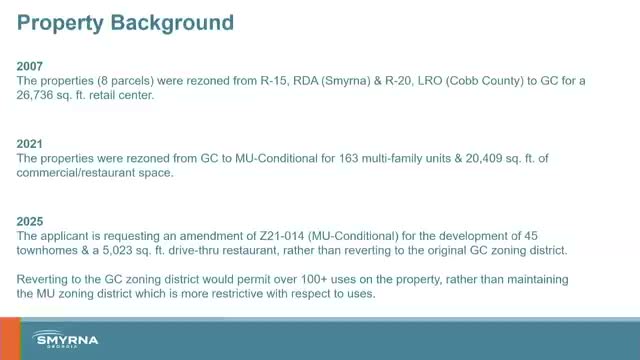 Property Background

2007
The properties (8 parcels) were rezoned from R-15, RDA (Smyrna) & R-20, LRO (Cobb County) to GC for a 26,736 sq. ft. retail center.

2021
The properties were rezoned from GC to MU-Conditional for 163 multi-family units & 20,409 sq. ft. of commercial/restaurant space.

2025
The applicant is requesting an amendment of Z21-014 (MU-Conditional) for the development of 45 townhomes & a 5,023 sq. ft. drive-thru restaurant, rather than reverting to the original GC zoning district.

Reverting to the GC zoning district would permit over 100+ uses on the property, rather than maintaining the MU zoning district which is more restrictive with respect to uses.

SMYRNA
GEORGIA